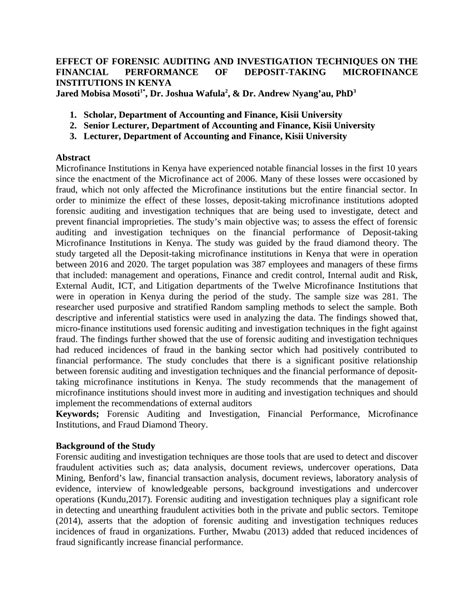 EFFECT OF FORENSIC AUDITING AND INVESTIGATION TECHNIQUES ON THE FINANCIAL PERFORMANCE OF DEPOSIT-TAKING MICROFINANCE INSTITUTIONS IN KENYA
Jared Mobisa Mosoti$^{1*}$, Dr. Joshua Wafula$^{2}$, & Dr. Andrew Nyang'au, PhD$^{3}$

1. Scholar, Department of Accounting and Finance, Kisii University
2. Senior Lecturer, Department of Accounting and Finance, Kisii University
3. Lecturer, Department of Accounting and Finance, Kisii University

Abstract
Microfinance Institutions in Kenya have experienced notable financial losses in the first 10 years since the enactment of the Microfinance act of 2006. Many of these losses were occasioned by fraud, which not only affected the Microfinance institutions but the entire financial sector. In order to minimize the effect of these losses, deposit-taking microfinance institutions adopted forensic auditing and investigation techniques that are being used to investigate, detect and prevent financial improprieties. The study's main objective was; to assess the effect of forensic auditing and investigation techniques on the financial performance of Deposit-taking Microfinance Institutions in Kenya. The study was guided by the fraud diamond theory. The study targeted all the Deposit-taking microfinance institutions in Kenya that were in operation between 2016 and 2020. The target population was 387 employees and managers of these firms that included: management and operations, Finance and credit control, Internal audit and Risk, External Audit, ICT, and Litigation departments of the Twelve Microfinance Institutions that were in operation in Kenya during the period of the study. The sample size was 281. The researcher used purposive and stratified Random sampling methods to select the sample. Both descriptive and inferential statistics were used in analyzing the data. The findings showed that, micro-finance institutions used forensic auditing and investigation techniques in the fight against fraud. The findings further showed that the use of forensic auditing and investigation techniques had reduced incidences of fraud in the banking sector which had positively contributed to financial performance. The study concludes that there is a significant positive relationship between forensic auditing and investigation techniques and the financial performance of deposit-taking microfinance institutions in Kenya. The study recommends that the management of microfinance institutions should invest more in auditing and investigation techniques and should implement the recommendations of external auditors
Keywords; Forensic Auditing and Investigation, Financial Performance, Microfinance Institutions, and Fraud Diamond Theory.

Background of the Study
Forensic auditing and investigation techniques are those tools that are used to detect and discover fraudulent activities such as; data analysis, document reviews, undercover operations, Data Mining, Benford's law, financial transaction analysis, document reviews, laboratory analysis of evidence, interview of knowledgeable persons, background investigations and undercover operations (Kundu,2017). Forensic auditing and investigation techniques play a significant role in detecting and unearthing fraudulent activities both in the private and public sectors. Temitope (2014), asserts that the adoption of forensic auditing and investigation techniques reduces incidences of fraud in organizations. Further, Mwabu (2013) added that reduced incidences of fraud significantly increase financial performance.